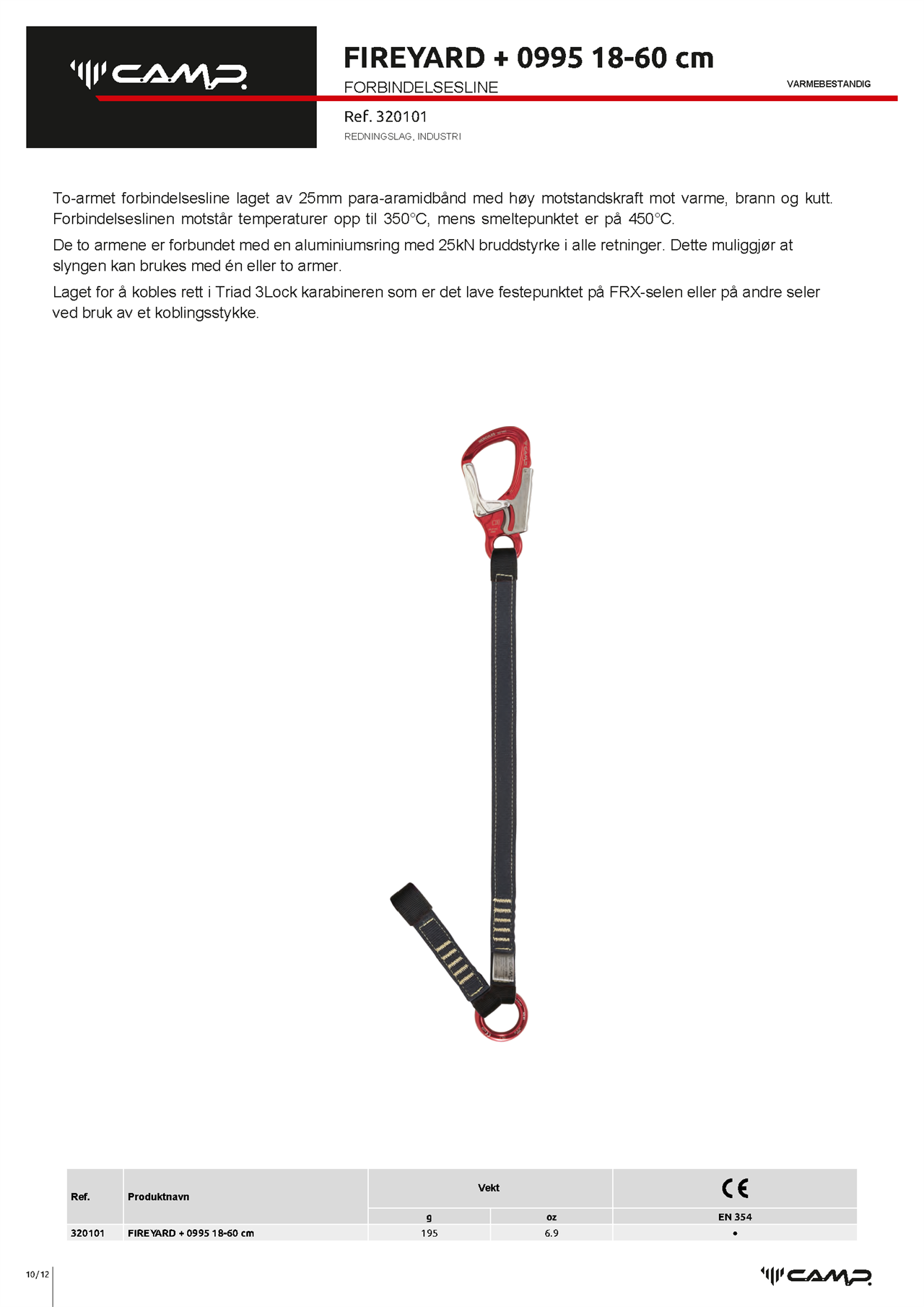 CAMP

FIREYARD + 0995 18-60 cm

FORBINDELSESLINE

VARMEBESTANDIG

Ref. 320101

REDNINGSLAG, INDUSTRI

To-armet forbindelsesline laget av 25mm para-aramidbånd med høy motstandskraft mot varme, brann og kutt. Forbindelseslinen motstår temperaturer opp til 350°C, mens smeltepunktet er på 450°C.

De to armene er forbundet med en aluminiumsring med 25kN bruddstyrke i alle retninger. Dette muliggjør at slyngen kan brukes med én eller to armer.

Laget for å kobles rett i Triad 3Lock karabineren som er det lave festepunktet på FRX-selen eller på andre seler ved bruk av et koblingsstykke.

| Ref. | Produktnavn | Vekt g | Vekt oz | CE EN 354 |
|---|---|---|---|---|
| 320101 | FIREYARD + 0995 18-60 cm | 195 | 6.9 | • |

10/12

CAMP